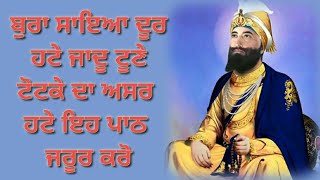 ਬੁਰਾ ਸਾਇਆ ਦੂਰ ਹਟੇ ਜਾਦੂ ਟੂਣੇ ਟੋਟਕੇ ਦਾ ਅਸਰ ਹਟੇ ਇਹ ਪਾਠ ਜਰੂਰ ਕਰੋ